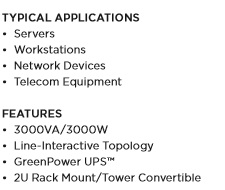 TYPICAL APPLICATIONS
• Servers
• Workstations
• Network Devices
• Telecom Equipment

FEATURES
• 3000VA/3000W
• Line-Interactive Topology
• GreenPower UPS™
• 2U Rack Mount/Tower Convertible